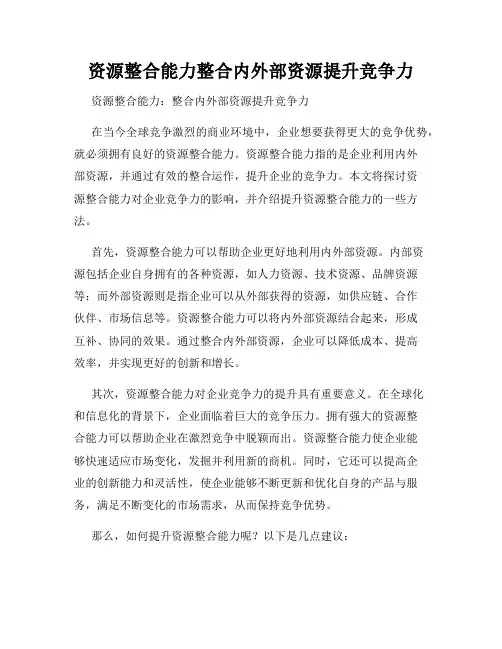 资源整合能力整合内外部资源提升竞争力

资源整合能力：整合内外部资源提升竞争力

在当今全球竞争激烈的商业环境中，企业想要获得更大的竞争优势，就必须拥有良好的资源整合能力。资源整合能力指的是企业利用内外部资源，并通过有效的整合运作，提升企业的竞争力。本文将探讨资源整合能力对企业竞争力的影响，并介绍提升资源整合能力的一些方法。

首先，资源整合能力可以帮助企业更好地利用内外部资源。内部资源包括企业自身拥有的各种资源，如人力资源、技术资源、品牌资源等；而外部资源则是指企业可以从外部获得的资源，如供应链、合作伙伴、市场信息等。资源整合能力可以将内外部资源结合起来，形成互补、协同的效果。通过整合内外部资源，企业可以降低成本、提高效率，并实现更好的创新和增长。

其次，资源整合能力对企业竞争力的提升具有重要意义。在全球化和信息化的背景下，企业面临着巨大的竞争压力。拥有强大的资源整合能力可以帮助企业在激烈竞争中脱颖而出。资源整合能力使企业能够快速适应市场变化，发掘并利用新的商机。同时，它还可以提高企业的创新能力和灵活性，使企业能够不断更新和优化自身的产品与服务，满足不断变化的市场需求，从而保持竞争优势。

那么，如何提升资源整合能力呢？以下是几点建议：